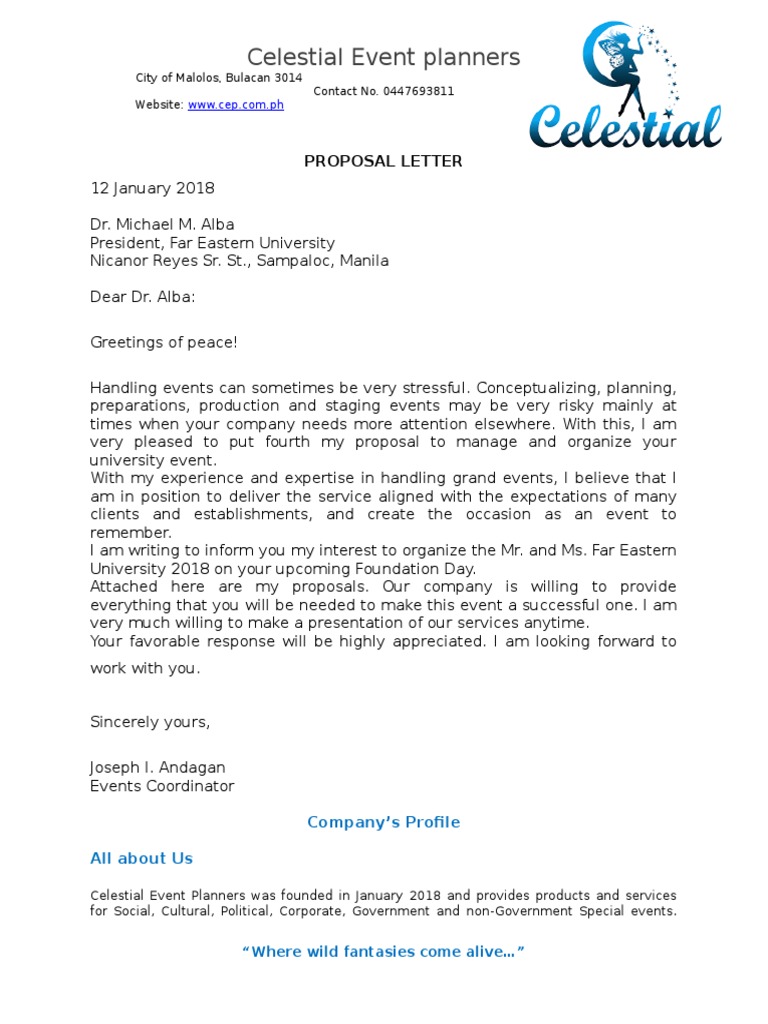 Celestial Event planners
City of Malolos, Bulacan 3014
Contact No. 0447693811
Website: www.cep.com.ph

Celestial

PROPOSAL LETTER

12 January 2018

Dr. Michael M. Alba
President, Far Eastern University
Nicanor Reyes Sr. St., Sampaloc, Manila

Dear Dr. Alba:

Greetings of peace!

Handling events can sometimes be very stressful. Conceptualizing, planning, preparations, production and staging events may be very risky mainly at times when your company needs more attention elsewhere. With this, I am very pleased to put fourth my proposal to manage and organize your university event.
With my experience and expertise in handling grand events, I believe that I am in position to deliver the service aligned with the expectations of many clients and establishments, and create the occasion as an event to remember.
I am writing to inform you my interest to organize the Mr. and Ms. Far Eastern University 2018 on your upcoming Foundation Day.
Attached here are my proposals. Our company is willing to provide everything that you will be needed to make this event a successful one. I am very much willing to make a presentation of our services anytime.
Your favorable response will be highly appreciated. I am looking forward to work with you.

Sincerely yours,

Joseph I. Andagan
Events Coordinator

Company's Profile

All about Us

Celestial Event Planners was founded in January 2018 and provides products and services for Social, Cultural, Political, Corporate, Government and non-Government Special events.

"Where wild fantasies come alive..."